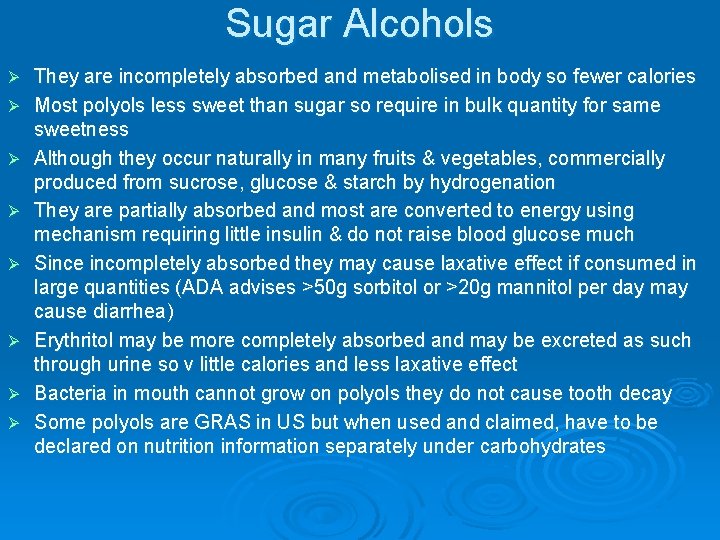 Sugar Alcohols

➢ They are incompletely absorbed and metabolised in body so fewer calories

➢ Most polyols less sweet than sugar so require in bulk quantity for same sweetness

➢ Although they occur naturally in many fruits & vegetables, commercially produced from sucrose, glucose & starch by hydrogenation

➢ They are partially absorbed and most are converted to energy using mechanism requiring little insulin & do not raise blood glucose much

➢ Since incompletely absorbed they may cause laxative effect if consumed in large quantities (ADA advises >50g sorbitol or >20g mannitol per day may cause diarrhea)

➢ Erythritol may be more completely absorbed and may be excreted as such through urine so v little calories and less laxative effect

➢ Bacteria in mouth cannot grow on polyols they do not cause tooth decay

➢ Some polyols are GRAS in US but when used and claimed, have to be declared on nutrition information separately under carbohydrates